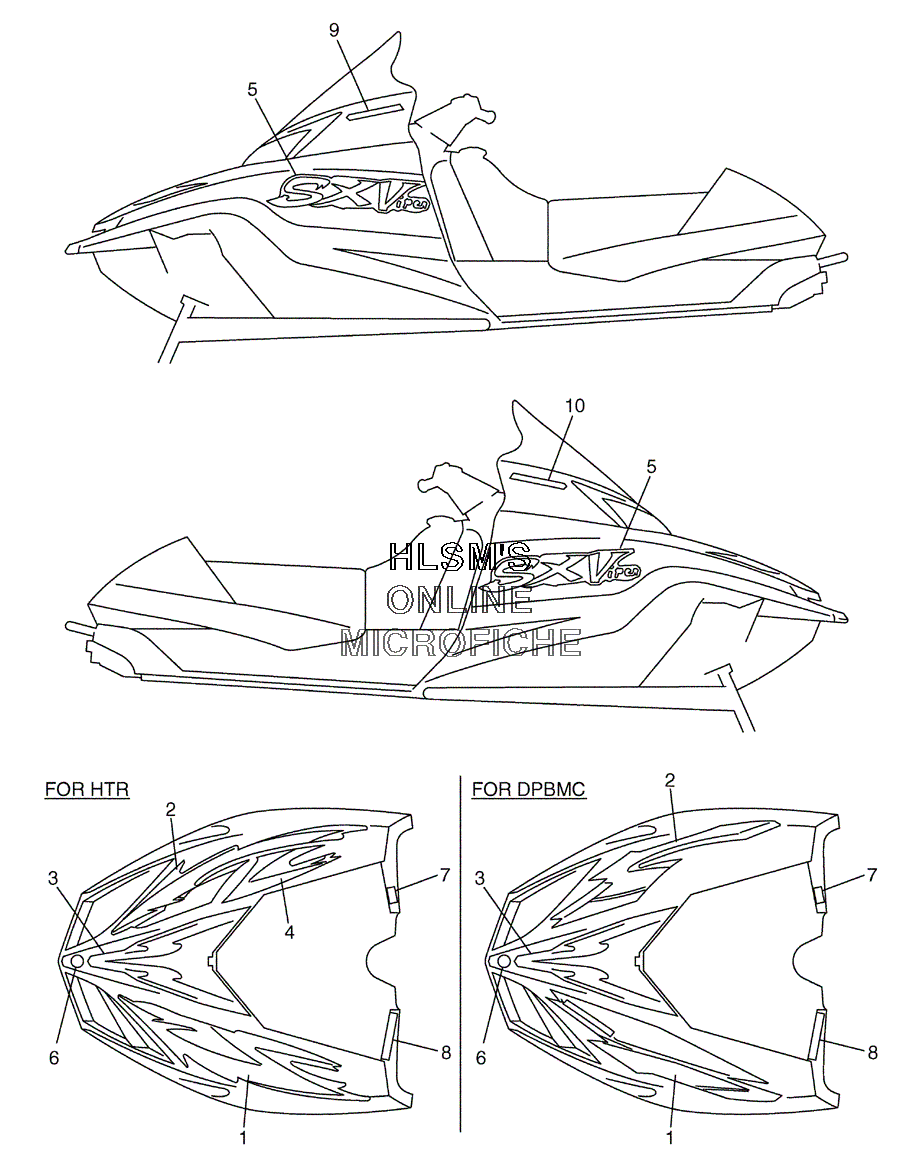 9
5
SXViper

10
5
SXViper
HLSM'S
ONLINE
MICROFICHE

FOR HTR
2
3
4
7
6
8
1

FOR DPBMC
2
3
7
6
8
1